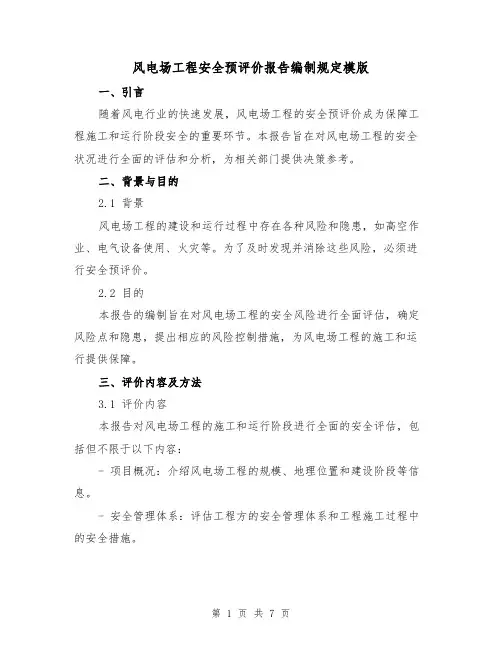 风电场工程安全预评价报告编制规定模版

一、引言

随着风电行业的快速发展，风电场工程的安全预评价成为保障工程施工和运行阶段安全的重要环节。本报告旨在对风电场工程的安全状况进行全面的评估和分析，为相关部门提供决策参考。

二、背景与目的

2.1 背景

风电场工程的建设和运行过程中存在各种风险和隐患，如高空作业、电气设备使用、火灾等。为了及时发现并消除这些风险，必须进行安全预评价。

2.2 目的

本报告的编制旨在对风电场工程的安全风险进行全面评估，确定风险点和隐患，提出相应的风险控制措施，为风电场工程的施工和运行提供保障。

三、评价内容及方法

3.1 评价内容

本报告对风电场工程的施工和运行阶段进行全面的安全评估，包括但不限于以下内容：

- 项目概况：介绍风电场工程的规模、地理位置和建设阶段等信息。

- 安全管理体系：评估工程方的安全管理体系和工程施工过程中的安全措施。

第 1 页 共 7 页